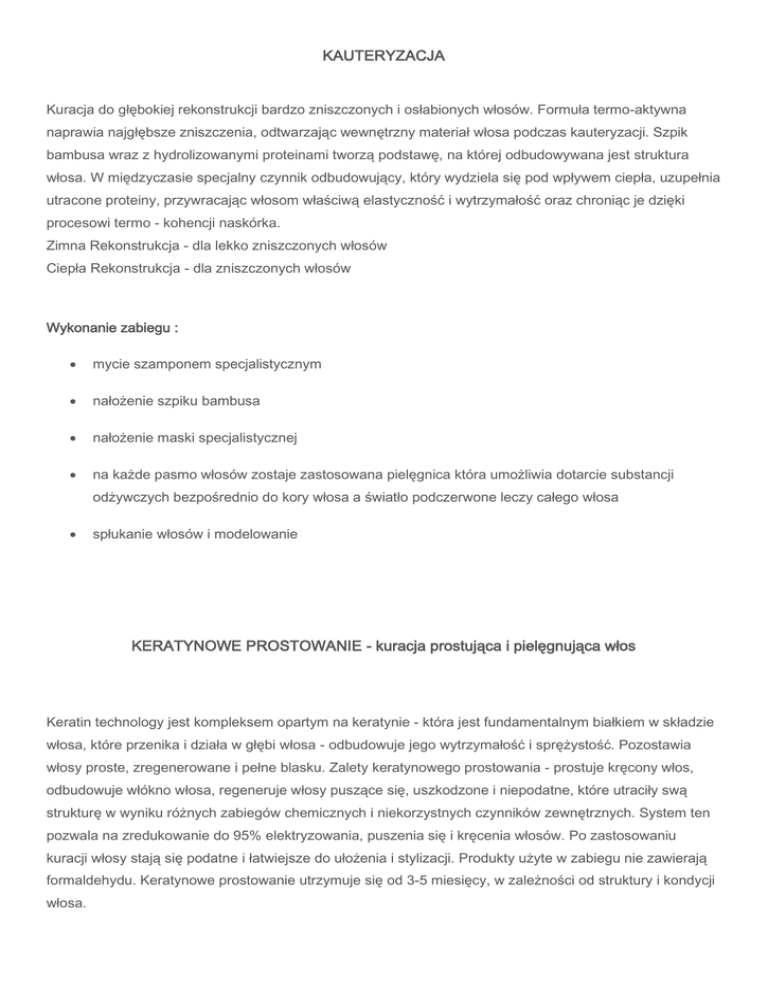 KAUTERYZACJA

Kuracja do głębokiej rekonstrukcji bardzo zniszczonych i osłabionych włosów. Formuła termo-aktywna naprawia najgłębsze zniszczenia, odtwarzając wewnętrzny materiał włosa podczas kauteryzacji. Szpik bambusa wraz z hydrolizowanymi proteinami tworzą podstawę, na której odbudowywana jest struktura włosa. W międzyczasie specjalny czynnik odbudowujący, który wydziela się pod wpływem ciepła, uzupełnia utracone proteiny, przywracając włosom właściwą elastyczność i wytrzymałość oraz chroniąc je dzięki procesowi termo - kohencji naskórka.
Zimna Rekonstrukcja - dla lekko zniszczonych włosów
Ciepła Rekonstrukcja - dla zniszczonych włosów

Wykonanie zabiegu :

• mycie szamponem specjalistycznym

• nałożenie szpiku bambusa

• nałożenie maski specjalistycznej

• na każde pasmo włosów zostaje zastosowana pielęgnica która umożliwia dotarcie substancji odżywczych bezpośrednio do kory włosa a światło podczerwone leczy całego włosa

• spłukanie włosów i modelowanie

KERATYNOWE PROSTOWANIE - kuracja prostująca i pielęgnująca włos

Keratin technology jest kompleksem opartym na keratynie - która jest fundamentalnym białkiem w składzie włosa, które przenika i działa w głębi włosa - odbudowuje jego wytrzymałość i sprężystość. Pozostawia włosy proste, zregenerowane i pełne blasku. Zalety keratynowego prostowania - prostuje kręcony włos, odbudowuje włókno włosa, regeneruje włosy puszące się, uszkodzone i niepodatne, które utraciły swą strukturę w wyniku różnych zabiegów chemicznych i niekorzystnych czynników zewnętrznych. System ten pozwala na zredukowanie do 95% elektryzowania, puszenia się i kręcenia włosów. Po zastosowaniu kuracji włosy stają się podatne i łatwiejsze do ułożenia i stylizacji. Produkty użyte w zabiegu nie zawierają formaldehydu. Keratynowe prostowanie utrzymuje się od 3-5 miesięcy, w zależności od struktury i kondycji włosa.